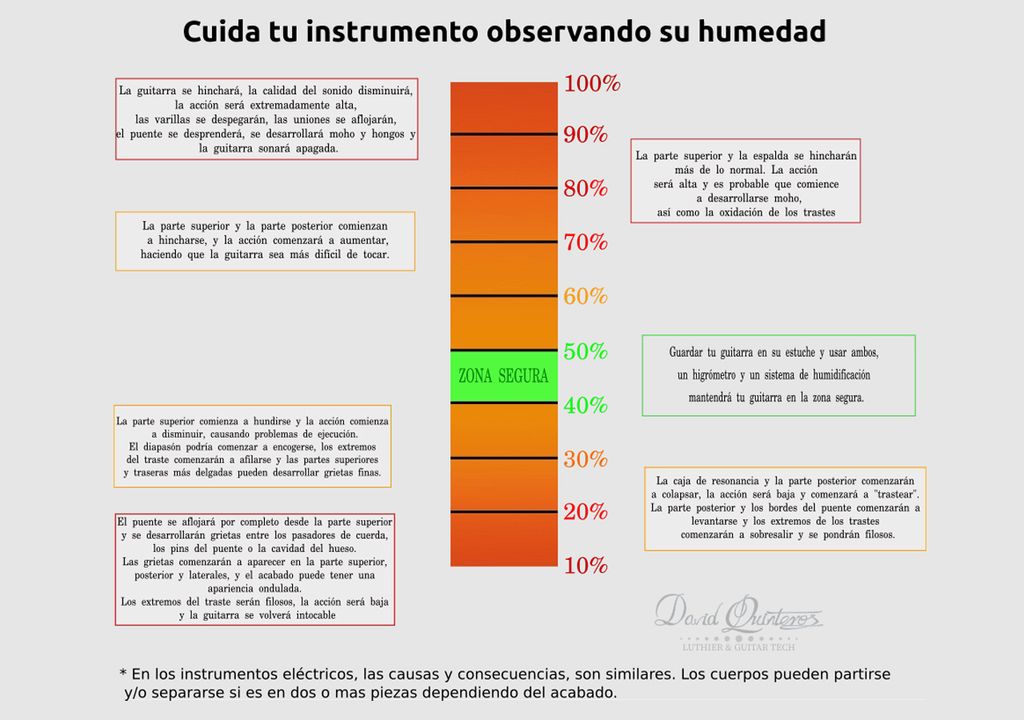 Cuida tu instrumento observando su humedad

La guitarra se hinchará, la calidad del sonido disminuirá, la acción será extremadamente alta, las varillas se despegarán, las uniones se aflojarán, el puente se desprenderá, se desarrollará moho y hongos y la guitarra sonará apagada.

La parte superior y la parte posterior comienzan a hincharse, y la acción comenzará a aumentar, haciendo que la guitarra sea más difícil de tocar.

La parte superior comienza a hundirse y la acción comienza a disminuir, causando problemas de ejecución. El diapasón podría comenzar a encogerse, los extremos del traste comenzarán a afilarse y las partes superiores y traseras más delgadas pueden desarrollar grietas finas.

El puente se aflojará por completo desde la parte superior y se desarrollarán grietas entre los pasadores de cuerda, los pins del puente o la cavidad del hueso. Las grietas comenzarán a aparecer en la parte superior, posterior y laterales, y el acabado puede tener una apariencia ondulada. Los extremos del traste serán filosos, la acción será baja y la guitarra se volverá intocable

100%
90%
80%
70%
60%
50%
ZONA SEGURA
40%
30%
20%
10%

La parte superior y la espalda se hincharán más de lo normal. La acción será alta y es probable que comience a desarrollarse moho, así como la oxidación de los trastes

Guardar tu guitarra en su estuche y usar ambos, un higrómetro y un sistema de humidificación mantendrá tu guitarra en la zona segura.

La caja de resonancia y la parte posterior comenzarán a colapsar, la acción será baja y comenzará a "trastear". La parte posterior y los bordes del puente comenzarán a levantarse y los extremos de los trastes comenzarán a sobresalir y se pondrán filosos.

David Quinteros
LUTHIER & GUITAR TECH

* En los instrumentos eléctricos, las causas y consecuencias, son similares. Los cuerpos pueden partirse y/o separarse si es en dos o mas piezas dependiendo del acabado.